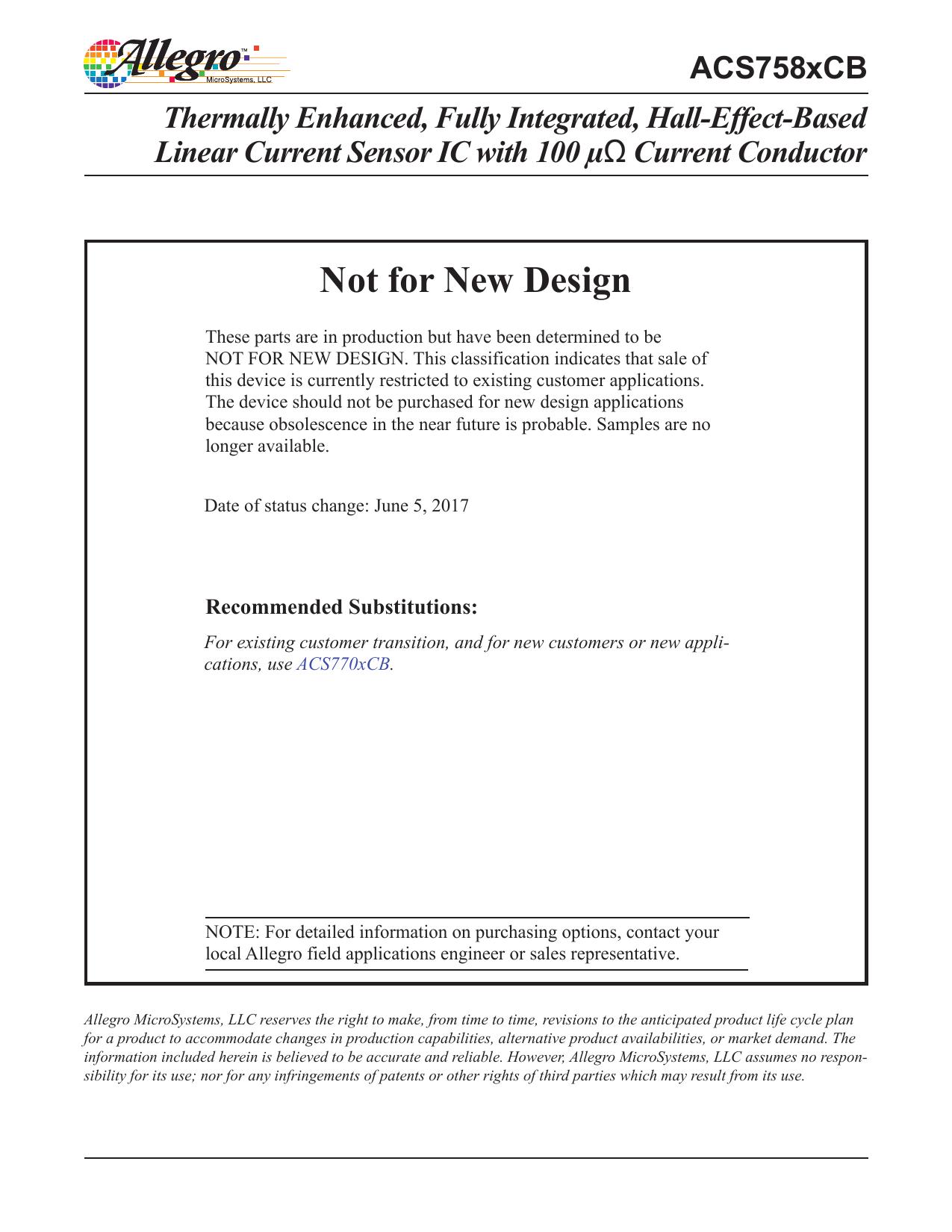 Allegro™ MicroSystems, LLC

ACS758xCB

Thermally Enhanced, Fully Integrated, Hall-Effect-Based Linear Current Sensor IC with 100 μΩ Current Conductor

Not for New Design

These parts are in production but have been determined to be NOT FOR NEW DESIGN. This classification indicates that sale of this device is currently restricted to existing customer applications. The device should not be purchased for new design applications because obsolescence in the near future is probable. Samples are no longer available.

Date of status change: June 5, 2017

Recommended Substitutions:

For existing customer transition, and for new customers or new applications, use ACS770xCB.

NOTE: For detailed information on purchasing options, contact your local Allegro field applications engineer or sales representative.

Allegro MicroSystems, LLC reserves the right to make, from time to time, revisions to the anticipated product life cycle plan for a product to accommodate changes in production capabilities, alternative product availabilities, or market demand. The information included herein is believed to be accurate and reliable. However, Allegro MicroSystems, LLC assumes no responsibility for its use; nor for any infringements of patents or other rights of third parties which may result from its use.